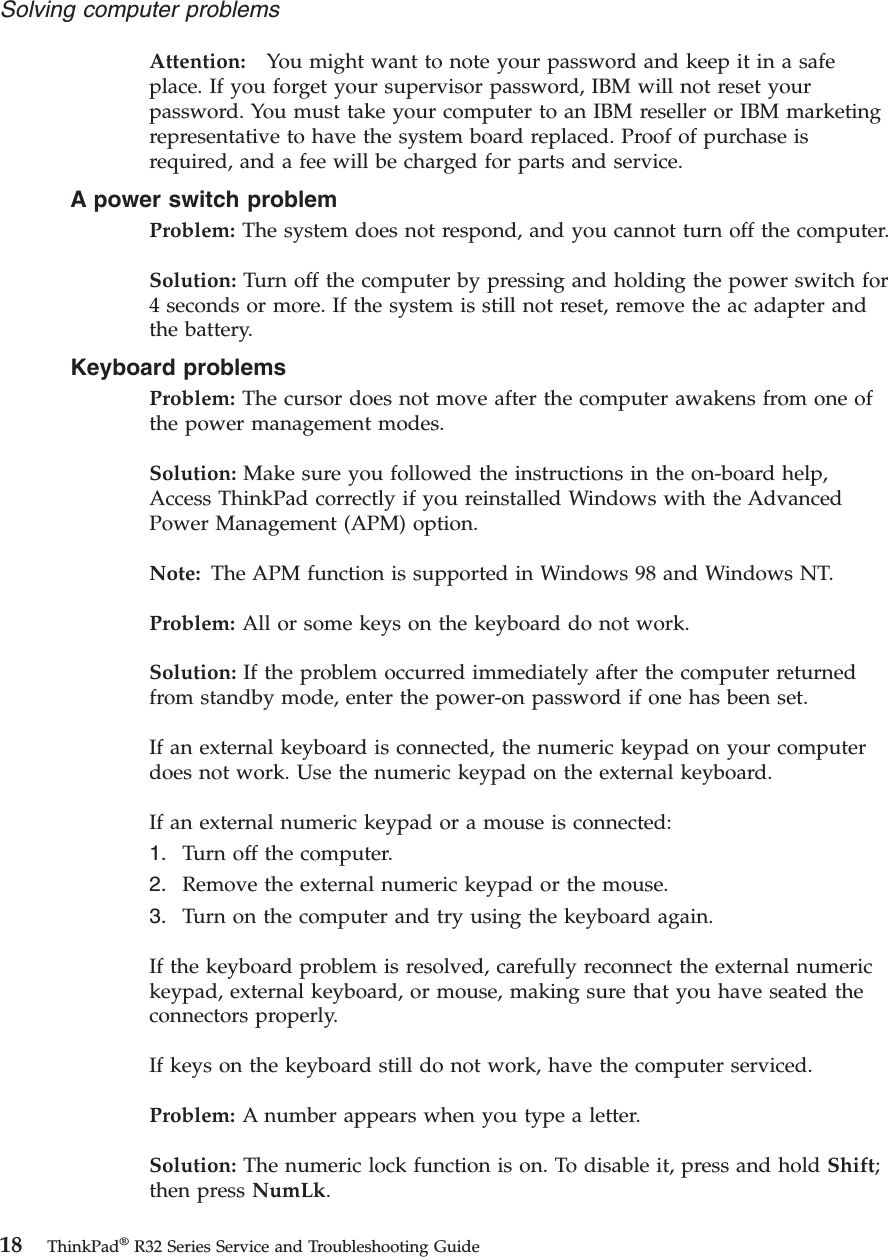 Solving computer problems

Attention: You might want to note your password and keep it in a safe place. If you forget your supervisor password, IBM will not reset your password. You must take your computer to an IBM reseller or IBM marketing representative to have the system board replaced. Proof of purchase is required, and a fee will be charged for parts and service.

A power switch problem

Problem: The system does not respond, and you cannot turn off the computer.

Solution: Turn off the computer by pressing and holding the power switch for 4 seconds or more. If the system is still not reset, remove the ac adapter and the battery.

Keyboard problems

Problem: The cursor does not move after the computer awakens from one of the power management modes.

Solution: Make sure you followed the instructions in the on-board help, Access ThinkPad correctly if you reinstalled Windows with the Advanced Power Management (APM) option.

Note: The APM function is supported in Windows 98 and Windows NT.

Problem: All or some keys on the keyboard do not work.

Solution: If the problem occurred immediately after the computer returned from standby mode, enter the power-on password if one has been set.

If an external keyboard is connected, the numeric keypad on your computer does not work. Use the numeric keypad on the external keyboard.

If an external numeric keypad or a mouse is connected:
1. Turn off the computer.
2. Remove the external numeric keypad or the mouse.
3. Turn on the computer and try using the keyboard again.

If the keyboard problem is resolved, carefully reconnect the external numeric keypad, external keyboard, or mouse, making sure that you have seated the connectors properly.

If keys on the keyboard still do not work, have the computer serviced.

Problem: A number appears when you type a letter.

Solution: The numeric lock function is on. To disable it, press and hold Shift; then press NumLk.

18 ThinkPad® R32 Series Service and Troubleshooting Guide